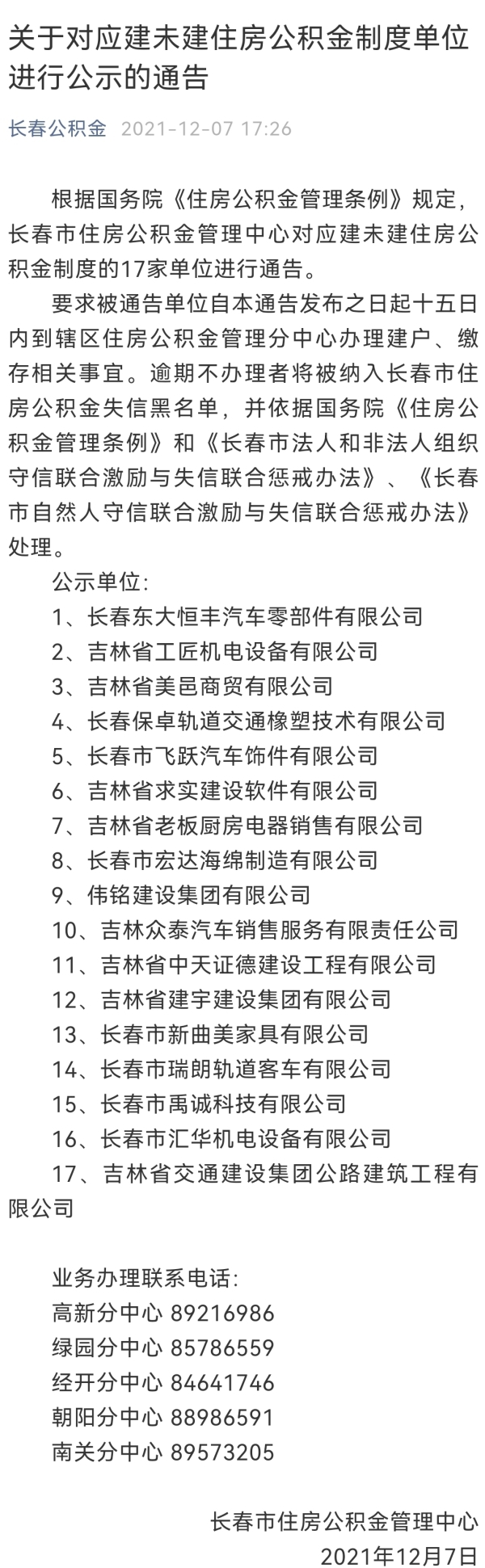 关于对应建未建住房公积金制度单位进行公示的通告

长春公积金 2021-12-07 17:26

根据国务院《住房公积金管理条例》规定，长春市住房公积金管理中心对应建未建住房公积金制度的17家单位进行通告。

要求被通告单位自本通告发布之日起十五日内到辖区住房公积金管理分中心办理建户、缴存相关事宜。逾期不办理者将被纳入长春市住房公积金失信黑名单，并依据国务院《住房公积金管理条例》和《长春市法人和非法人组织守信联合激励与失信联合惩戒办法》、《长春市自然人守信联合激励与失信联合惩戒办法》处理。

公示单位:

1、长春东大恒丰汽车零部件有限公司

2、吉林省工匠机电设备有限公司

3、吉林省美邑商贸有限公司

4、长春保卓轨道交通橡塑技术有限公司

5、长春市飞跃汽车饰件有限公司

6、吉林省求实建设软件有限公司

7、吉林省老板厨房电器销售有限公司

8、长春市宏达海绵制造有限公司

9、伟铭建设集团有限公司

10、吉林众泰汽车销售服务有限责任公司

11、吉林省中天证德建设工程有限公司

12、吉林省建宇建设集团有限公司

13、长春市新曲美家具有限公司

14、长春市瑞朗轨道客车有限公司

15、长春市禹诚科技有限公司

16、长春市汇华机电设备有限公司

17、吉林省交通建设集团公路建筑工程有限公司

业务办理联系电话:

高新分中心 89216986

绿园分中心 85786559

经开分中心 84641746

朝阳分中心 88986591

南关分中心 89573205

长春市住房公积金管理中心

2021年12月7日